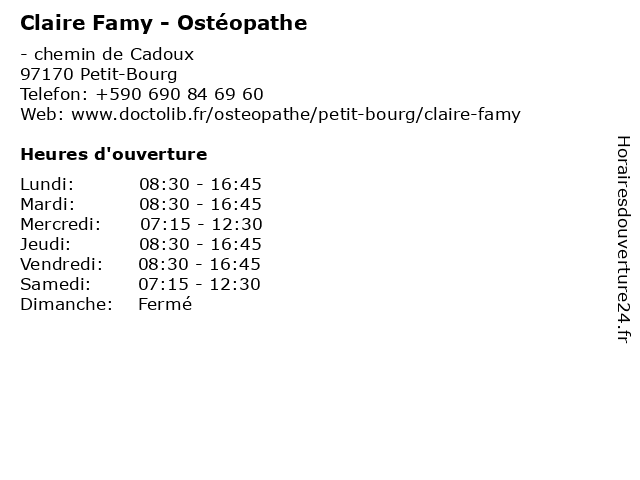 Claire Famy - Ostéopathe

- chemin de Cadoux
97170 Petit-Bourg
Telefon: +590 690 84 69 60
Web: www.doctolib.fr/osteopathe/petit-bourg/claire-famy

Heures d'ouverture

Lundi: 08:30 - 16:45
Mardi: 08:30 - 16:45
Mercredi: 07:15 - 12:30
Jeudi: 08:30 - 16:45
Vendredi: 08:30 - 16:45
Samedi: 07:15 - 12:30
Dimanche: Fermé

Horairesdouverture24.fr